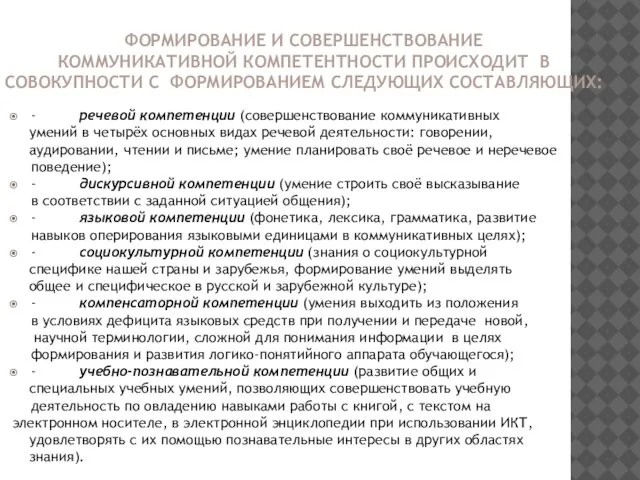 ФОРМИРОВАНИЕ И СОВЕРШЕНСТВОВАНИЕ КОММУНИКАТИВНОЙ КОМПЕТЕНТНОСТИ ПРОИСХОДИТ В СОВОКУПНОСТИ С ФОРМИРОВАНИЕМ СЛЕДУЮЩИХ СОСТАВЛЯЮЩИХ:

- речевой компетенции (совершенствование коммуникативных умений в четырёх основных видах речевой деятельности: говорении, аудировании, чтении и письме; умение планировать своё речевое и неречевое поведение);

- дискурсивной компетенции (умение строить своё высказывание в соответствии с заданной ситуацией общения);

- языковой компетенции (фонетика, лексика, грамматика, развитие навыков оперирования языковыми единицами в коммуникативных целях);

- социокультурной компетенции (знания о социокультурной специфике нашей страны и зарубежья, формирование умений выделять общее и специфическое в русской и зарубежной культуре);

- компенсаторной компетенции (умения выходить из положения в условиях дефицита языковых средств при получении и передаче новой, научной терминологии, сложной для понимания информации в целях формирования и развития логико-понятийного аппарата обучающегося);

- учебно-познавательной компетенции (развитие общих и специальных учебных умений, позволяющих совершенствовать учебную деятельность по овладению навыками работы с книгой, с текстом на электронном носителе, в электронной энциклопедии при использовании ИКТ, удовлетворять с их помощью познавательные интересы в других областях знания).